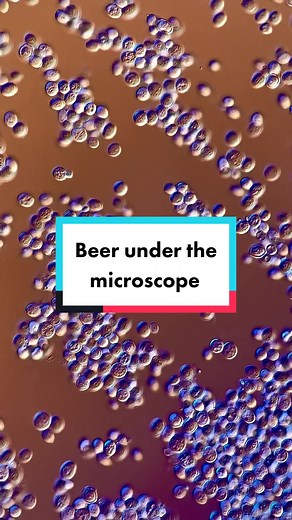 Beer under the microscope